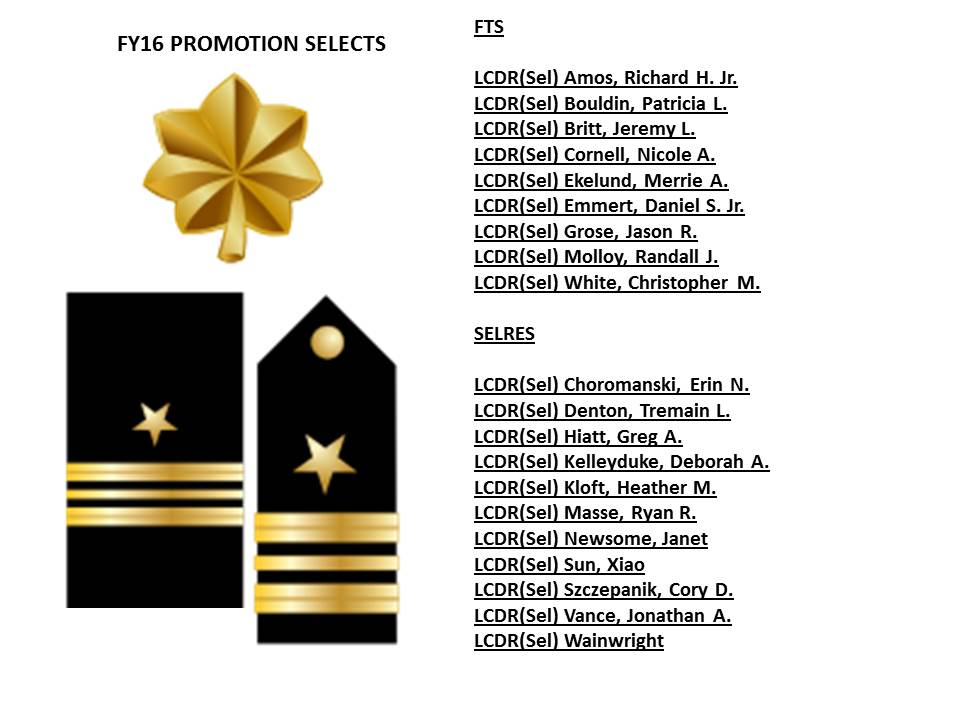 FY16 PROMOTION SELECTS

FTS

LCDR(Sel) Amos, Richard H. Jr.
LCDR(Sel) Bouldin, Patricia L.
LCDR(Sel) Britt, Jeremy L.
LCDR(Sel) Cornell, Nicole A.
LCDR(Sel) Ekelund, Merrie A.
LCDR(Sel) Emmert, Daniel S. Jr.
LCDR(Sel) Grose, Jason R.
LCDR(Sel) Molloy, Randall J.
LCDR(Sel) White, Christopher M.

SELRES

LCDR(Sel) Choromanski, Erin N.
LCDR(Sel) Denton, Tremain L.
LCDR(Sel) Hiatt, Greg A.
LCDR(Sel) Kelleyduke, Deborah A.
LCDR(Sel) Kloft, Heather M.
LCDR(Sel) Masse, Ryan R.
LCDR(Sel) Newsome, Janet
LCDR(Sel) Sun, Xiao
LCDR(Sel) Szczepanik, Cory D.
LCDR(Sel) Vance, Jonathan A.
LCDR(Sel) Wainwright